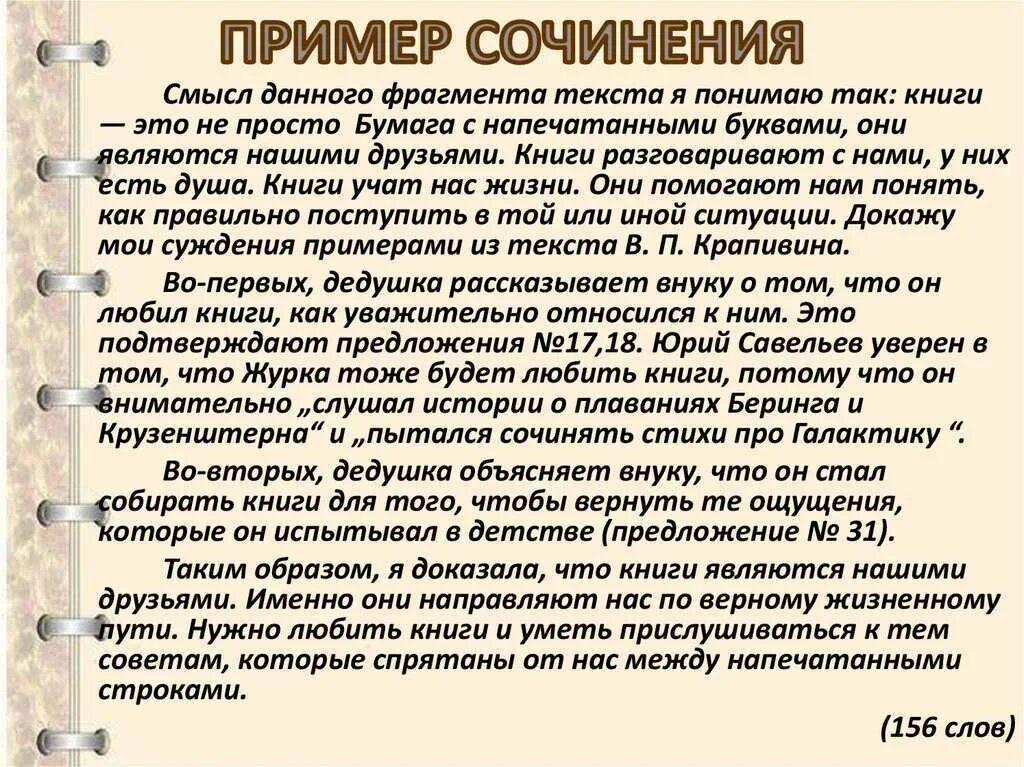 ПРИМЕР СОЧИНЕНИЯ

Смысл данного фрагмента текста я понимаю так: книги — это не просто Бумага с напечатанными буквами, они являются нашими друзьями. Книги разговаривают с нами, у них есть душа. Книги учат нас жизни. Они помогают нам понять, как правильно поступить в той или иной ситуации. Докажу мои суждения примерами из текста В. П. Крапивина.

Во-первых, дедушка рассказывает внуку о том, что он любил книги, как уважительно относился к ним. Это подтверждают предложения №17,18. Юрий Савельев уверен в том, что Журка тоже будет любить книги, потому что он внимательно „слушал истории о плаваниях Беринга и Крузенштерна“ и „пытался сочинять стихи про Галактику “.

Во-вторых, дедушка объясняет внуку, что он стал собирать книги для того, чтобы вернуть те ощущения, которые он испытывал в детстве (предложение № 31).

Таким образом, я доказала, что книги являются нашими друзьями. Именно они направляют нас по верному жизненному пути. Нужно любить книги и уметь прислушиваться к тем советам, которые спрятаны от нас между напечатанными строками.

(156 слов)